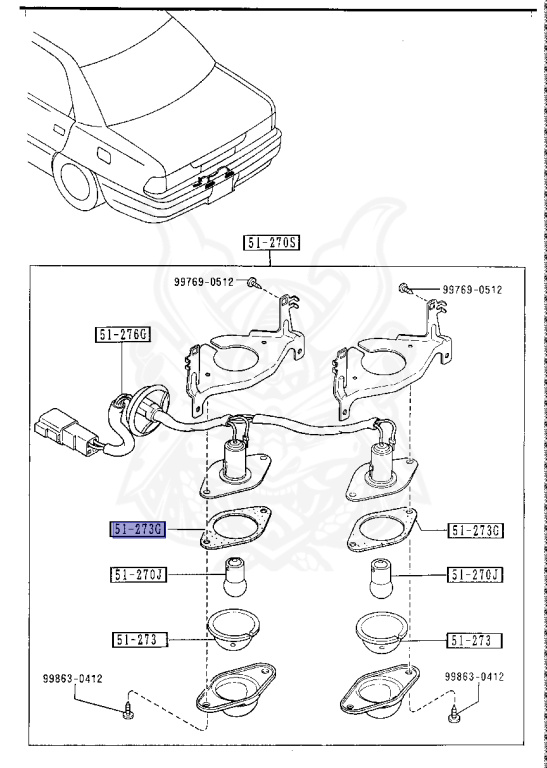 51-270S

99769-0512

99769-0512

51-276G

51-273G

51-273G

51-270J

51-270J

51-273

51-273

99863-0412

99863-0412